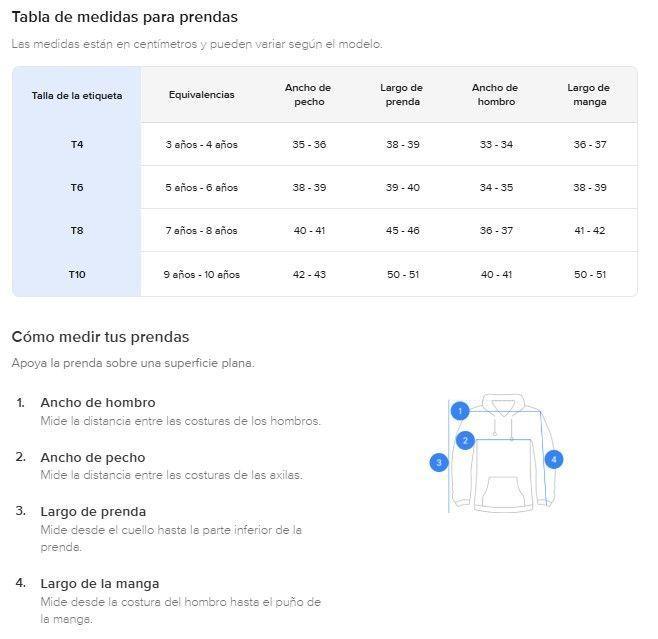 Tabla de medidas para prendas

Las medidas están en centímetros y pueden variar según el modelo.

| Talla de la etiqueta | Equivalencias | Ancho de pecho | Largo de prenda | Ancho de hombro | Largo de manga |
|---|---|---|---|---|---|
| T4 | 3 años - 4 años | 35 - 36 | 38 - 39 | 33 - 34 | 36 - 37 |
| T6 | 5 años - 6 años | 38 - 39 | 39 - 40 | 34 - 35 | 38 - 39 |
| T8 | 7 años - 8 años | 40 - 41 | 45 - 46 | 36 - 37 | 41 - 42 |
| T10 | 9 años - 10 años | 42 - 43 | 50 - 51 | 40 - 41 | 50 - 51 |

Cómo medir tus prendas

Apoya la prenda sobre una superficie plana.

1. Ancho de hombro
Mide la distancia entre las costuras de los hombros.

2. Ancho de pecho
Mide la distancia entre las costuras de las axilas.

3. Largo de prenda
Mide desde el cuello hasta la parte inferior de la prenda.

4. Largo de la manga
Mide desde la costura del hombro hasta el puño de la manga.

1
2
3
4